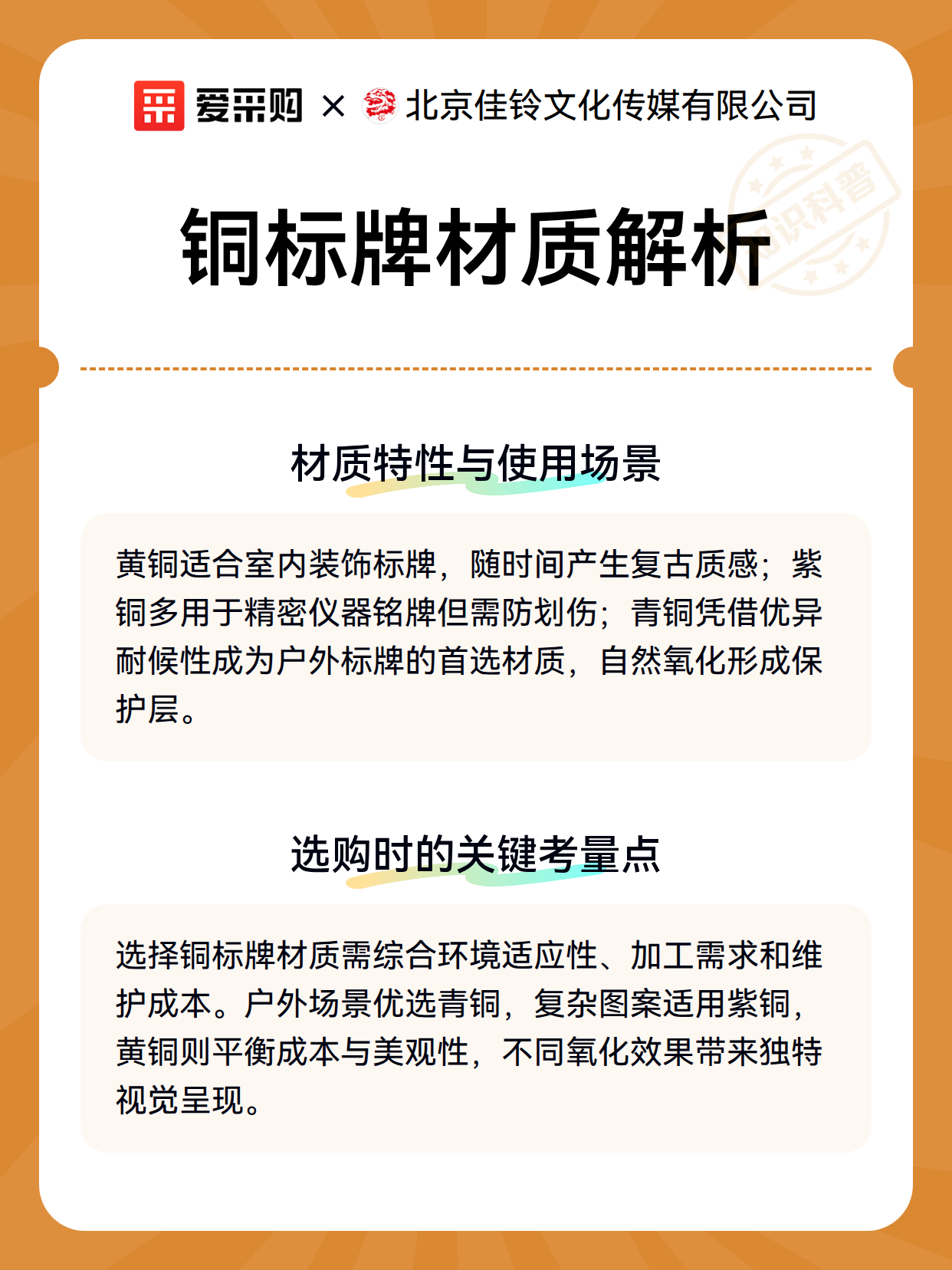 爱采购 × 北京佳铃文化传媒有限公司

知识科普

铜标牌材质解析

材质特性与使用场景

黄铜适合室内装饰标牌，随时间产生复古质感；紫铜多用于精密仪器铭牌但需防划伤；青铜凭借优异耐候性成为户外标牌的首选材质，自然氧化形成保护层。

选购时的关键考量点

选择铜标牌材质需综合环境适应性、加工需求和维护成本。户外场景优选青铜，复杂图案适用紫铜，黄铜则平衡成本与美观性，不同氧化效果带来独特视觉呈现。